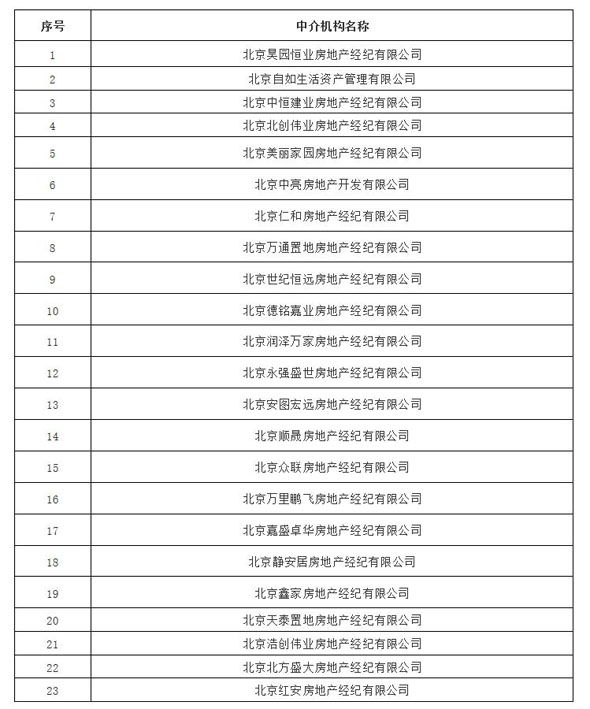 | 序号 | 中介机构名称 |
|---|---|
| 1 | 北京昊园恒业房地产经纪有限公司 |
| 2 | 北京自如生活资产管理有限公司 |
| 3 | 北京中恒建业房地产经纪有限公司 |
| 4 | 北京北创伟业房地产经纪有限公司 |
| 5 | 北京美丽家园房地产经纪有限公司 |
| 6 | 北京中亮房地产开发有限公司 |
| 7 | 北京仁和房地产经纪有限公司 |
| 8 | 北京万通置地房地产经纪有限公司 |
| 9 | 北京世纪恒远房地产经纪有限公司 |
| 10 | 北京德铭嘉业房地产经纪有限公司 |
| 11 | 北京润泽万家房地产经纪有限公司 |
| 12 | 北京永强盛世房地产经纪有限公司 |
| 13 | 北京安图宏远房地产经纪有限公司 |
| 14 | 北京顺晟房地产经纪有限公司 |
| 15 | 北京众联房地产经纪有限公司 |
| 16 | 北京万里鹏飞房地产经纪有限公司 |
| 17 | 北京嘉盛卓华房地产经纪有限公司 |
| 18 | 北京静安居房地产经纪有限公司 |
| 19 | 北京鑫家房地产经纪有限公司 |
| 20 | 北京天泰置地房地产经纪有限公司 |
| 21 | 北京浩创伟业房地产经纪有限公司 |
| 22 | 北京北方盛大房地产经纪有限公司 |
| 23 | 北京红安房地产经纪有限公司 |